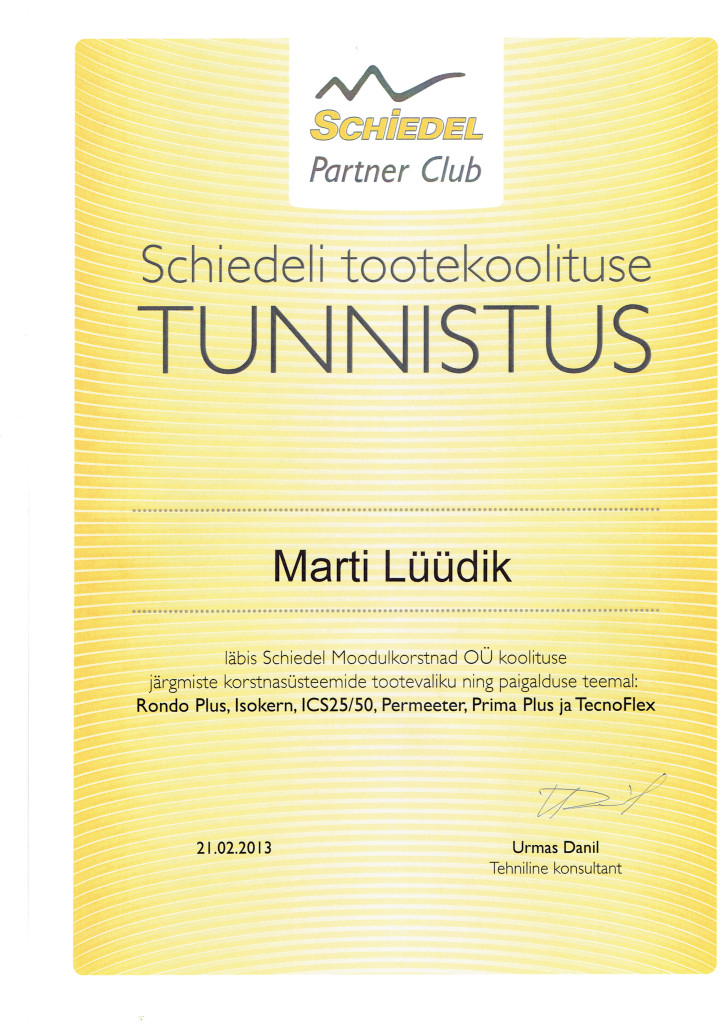 SCHIEDEL
Partner Club

Schiedeli tootekoolituse
TUNNISTUS

Marti Lüüdik

läbis Schiedel Moodulkorstnad OÜ koolituse järgmiste korstnasüsteemide tootevaliku ning paigalduse teemal: Rondo Plus, Isokern, ICS25/50, Permeeter, Prima Plus ja TecnoFlex

21.02.2013

Urmas Danil
Tehniline konsultant